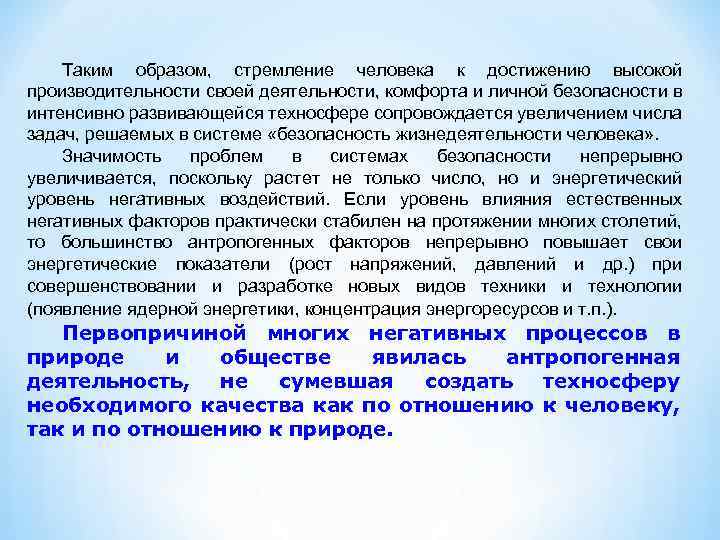 Таким образом, стремление человека к достижению высокой производительности своей деятельности, комфорта и личной безопасности в интенсивно развивающейся техносфере сопровождается увеличением числа задач, решаемых в системе «безопасность жизнедеятельности человека».

Значимость проблем в системах безопасности непрерывно увеличивается, поскольку растет не только число, но и энергетический уровень негативных воздействий. Если уровень влияния естественных негативных факторов практически стабилен на протяжении многих столетий, то большинство антропогенных факторов непрерывно повышает свои энергетические показатели (рост напряжений, давлений и др.) при совершенствовании и разработке новых видов техники и технологии (появление ядерной энергетики, концентрация энергоресурсов и т.п.).

Первопричиной многих негативных процессов в природе и обществе явилась антропогенная деятельность, не сумевшая создать техносферу необходимого качества как по отношению к человеку, так и по отношению к природе.